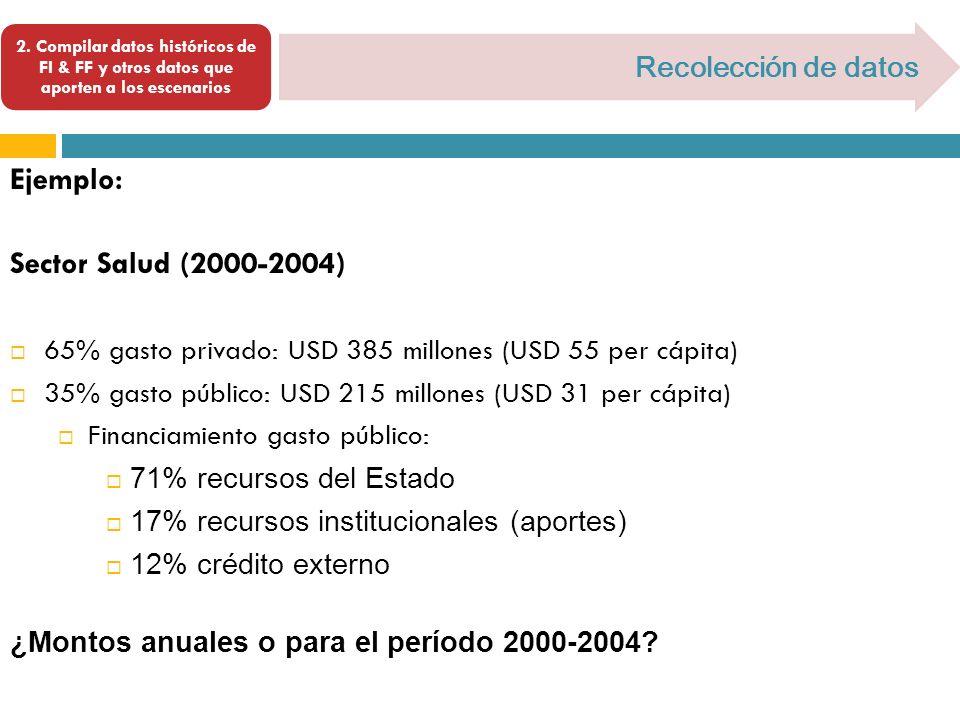 2. Compilar datos históricos de FI & FF y otros datos que aporten a los escenarios

Recolección de datos

Ejemplo:

Sector Salud (2000-2004)

65% gasto privado: USD 385 millones (USD 55 per cápita)

35% gasto público: USD 215 millones (USD 31 per cápita)

Financiamiento gasto público:

71% recursos del Estado

17% recursos institucionales (aportes)

12% crédito externo

¿Montos anuales o para el período 2000-2004?